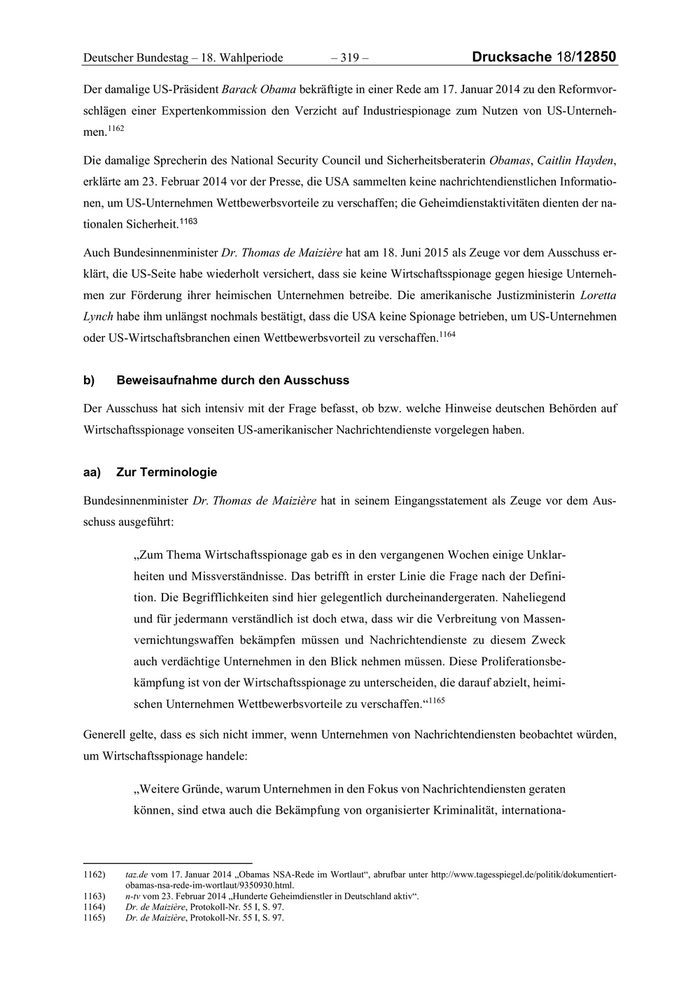 Deutscher Bundestag – 18. Wahlperiode – 319 – Drucksache 18/12850

Der damalige US-Präsident Barack Obama bekräftigte in einer Rede am 17. Januar 2014 zu den Reformvorschlägen einer Expertenkommission den Verzicht auf Industriespionage zum Nutzen von US-Unternehmen.$^{1162}$

Die damalige Sprecherin des National Security Council und Sicherheitsberaterin Obamas, Caitlin Hayden, erklärte am 23. Februar 2014 vor der Presse, die USA sammelten keine nachrichtendienstlichen Informationen, um US-Unternehmen Wettbewerbsvorteile zu verschaffen; die Geheimdienstaktivitäten dienten der nationalen Sicherheit.$^{1163}$

Auch Bundesinnenminister Dr. Thomas de Maizière hat am 18. Juni 2015 als Zeuge vor dem Ausschuss erklärt, die US-Seite habe wiederholt versichert, dass sie keine Wirtschaftsspionage gegen hiesige Unternehmen zur Förderung ihrer heimischen Unternehmen betreibe. Die amerikanische Justizministerin Loretta Lynch habe ihm unlängst nochmals bestätigt, dass die USA keine Spionage betrieben, um US-Unternehmen oder US-Wirtschaftsbranchen einen Wettbewerbsvorteil zu verschaffen.$^{1164}$

b) Beweisaufnahme durch den Ausschuss

Der Ausschuss hat sich intensiv mit der Frage befasst, ob bzw. welche Hinweise deutschen Behörden auf Wirtschaftsspionage vonseiten US-amerikanischer Nachrichtendienste vorgelegen haben.

aa) Zur Terminologie

Bundesinnenminister Dr. Thomas de Maizière hat in seinem Eingangsstatement als Zeuge vor dem Ausschuss ausgeführt:

„Zum Thema Wirtschaftsspionage gab es in den vergangenen Wochen einige Unklarheiten und Missverständnisse. Das betrifft in erster Linie die Frage nach der Definition. Die Begrifflichkeiten sind hier gelegentlich durcheinandergeraten. Naheliegend und für jedermann verständlich ist doch etwa, dass wir die Verbreitung von Massenvernichtungswaffen bekämpfen müssen und Nachrichtendienste zu diesem Zweck auch verdächtige Unternehmen in den Blick nehmen müssen. Diese Proliferationsbekämpfung ist von der Wirtschaftsspionage zu unterscheiden, die darauf abzielt, heimischen Unternehmen Wettbewerbsvorteile zu verschaffen.“$^{1165}$

Generell gelte, dass es sich nicht immer, wenn Unternehmen von Nachrichtendiensten beobachtet würden, um Wirtschaftsspionage handele:

„Weitere Gründe, warum Unternehmen in den Fokus von Nachrichtendiensten geraten können, sind etwa auch die Bekämpfung von organisierter Kriminalität, internationa-

1162) taz.de vom 17. Januar 2014 „Obamas NSA-Rede im Wortlaut“, abrufbar unter http://www.tagesspiegel.de/politik/dokumentiert-obamas-nsa-rede-im-wortlaut/9350930.html.
1163) n-tv vom 23. Februar 2014 „Hunderte Geheimdienstler in Deutschland aktiv“.
1164) Dr. de Maizière, Protokoll-Nr. 55 I, S. 97.
1165) Dr. de Maizière, Protokoll-Nr. 55 I, S. 97.